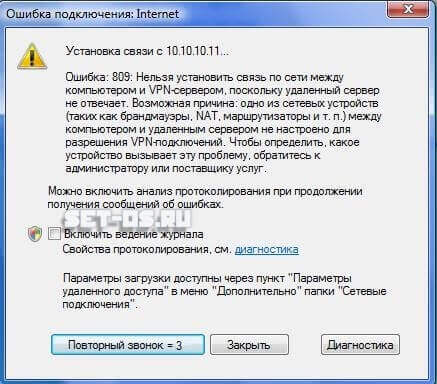 Ошибка подключения: Internet

Установка связи с 10.10.10.11...

Ошибка: 809: Нельзя установить связь по сети между компьютером и VPN-сервером, поскольку удаленный сервер не отвечает. Возможная причина: одно из сетевых устройств (таких как брандмауэры, NAT, маршрутизаторы и т. п.) между компьютером и удаленным сервером не настроено для разрешения VPN-подключений. Чтобы определить, какое устройство вызывает эту проблему, обратитесь к администратору или поставщику услуг.

Можно включить анализ протоколирования при продолжении получения сообщений об ошибках.

SET-OS.RU

Включить ведение журнала
Свойства протоколирования, см. диагностика

Параметры загрузки доступны через пункт "Параметры удаленного доступа" в меню "Дополнительно" папки "Сетевые подключения".

Повторный звонок = 3 Закрыть Диагностика